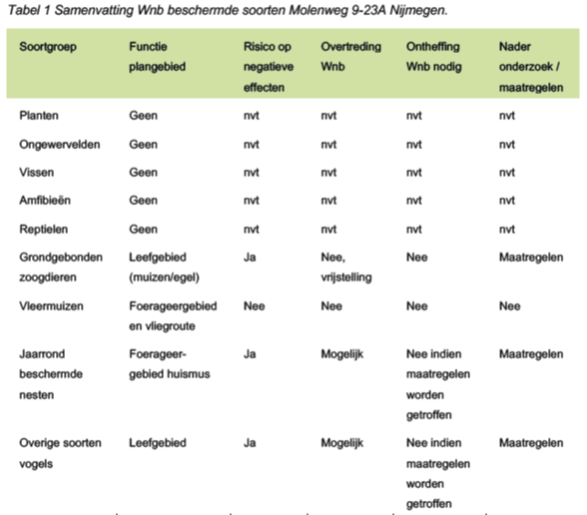 Tabel 1 Samenvatting Wnb beschermde soorten Molenweg 9-23A Nijmegen.

| Soortgroep | Functie plangebied | Risico op negatieve effecten | Overtreding Wnb | Ontheffing Wnb nodig | Nader onderzoek / maatregelen |
|---|---|---|---|---|---|
| Planten | Geen | nvt | nvt | nvt | nvt |
| Ongewervelden | Geen | nvt | nvt | nvt | nvt |
| Vissen | Geen | nvt | nvt | nvt | nvt |
| Amfibieën | Geen | nvt | nvt | nvt | nvt |
| Reptielen | Geen | nvt | nvt | nvt | nvt |
| Grondgebonden zoogdieren | Leefgebied (muizen/egel) | Ja | Nee, vrijstelling | Nee | Maatregelen |
| Vleermuizen | Foerageergebied en vliegroute | Nee | Nee | Nee | Nee |
| Jaarrond beschermde nesten | Foerageergebied huismus | Ja | Mogelijk | Nee indien maatregelen worden getroffen | Maatregelen |
| Overige soorten vogels | Leefgebied | Ja | Mogelijk | Nee indien maatregelen worden getroffen | Maatregelen |